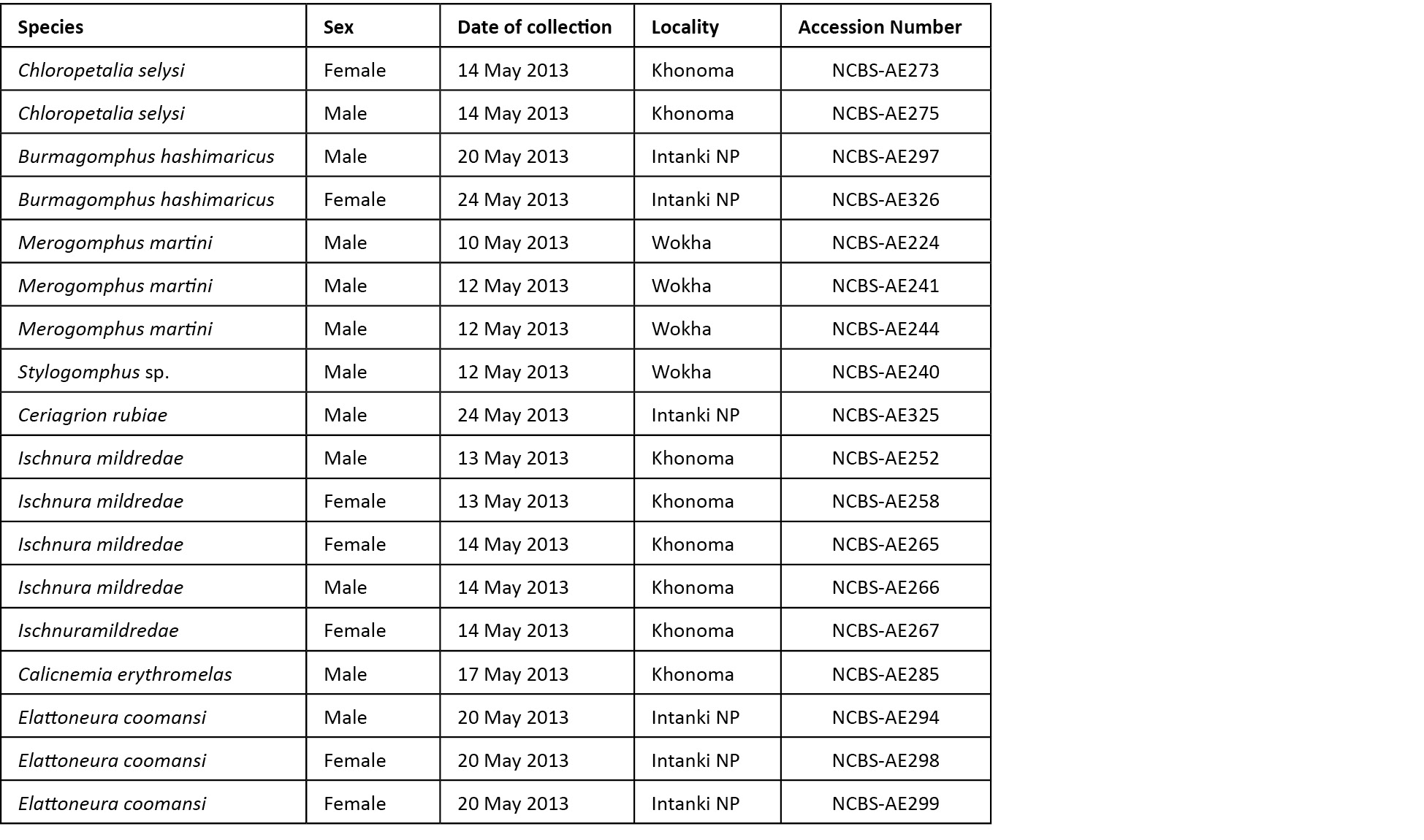 | Species | Sex | Date of collection | Locality | Accession Number |
|---|---|---|---|---|
| Chloropetalia selysi | Female | 14 May 2013 | Khonoma | NCBS-AE273 |
| Chloropetalia selysi | Male | 14 May 2013 | Khonoma | NCBS-AE275 |
| Burmagomphus hashimaricus | Male | 20 May 2013 | Intanki NP | NCBS-AE297 |
| Burmagomphus hashimaricus | Female | 24 May 2013 | Intanki NP | NCBS-AE326 |
| Merogomphus martini | Male | 10 May 2013 | Wokha | NCBS-AE224 |
| Merogomphus martini | Male | 12 May 2013 | Wokha | NCBS-AE241 |
| Merogomphus martini | Male | 12 May 2013 | Wokha | NCBS-AE244 |
| Stylogomphus sp. | Male | 12 May 2013 | Wokha | NCBS-AE240 |
| Ceriagrion rubiae | Male | 24 May 2013 | Intanki NP | NCBS-AE325 |
| Ischnura mildredae | Male | 13 May 2013 | Khonoma | NCBS-AE252 |
| Ischnura mildredae | Female | 13 May 2013 | Khonoma | NCBS-AE258 |
| Ischnura mildredae | Female | 14 May 2013 | Khonoma | NCBS-AE265 |
| Ischnura mildredae | Male | 14 May 2013 | Khonoma | NCBS-AE266 |
| Ischnuramildredae | Female | 14 May 2013 | Khonoma | NCBS-AE267 |
| Calicnemia erythromelas | Male | 17 May 2013 | Khonoma | NCBS-AE285 |
| Elattoneura coomansi | Male | 20 May 2013 | Intanki NP | NCBS-AE294 |
| Elattoneura coomansi | Female | 20 May 2013 | Intanki NP | NCBS-AE298 |
| Elattoneura coomansi | Female | 20 May 2013 | Intanki NP | NCBS-AE299 |